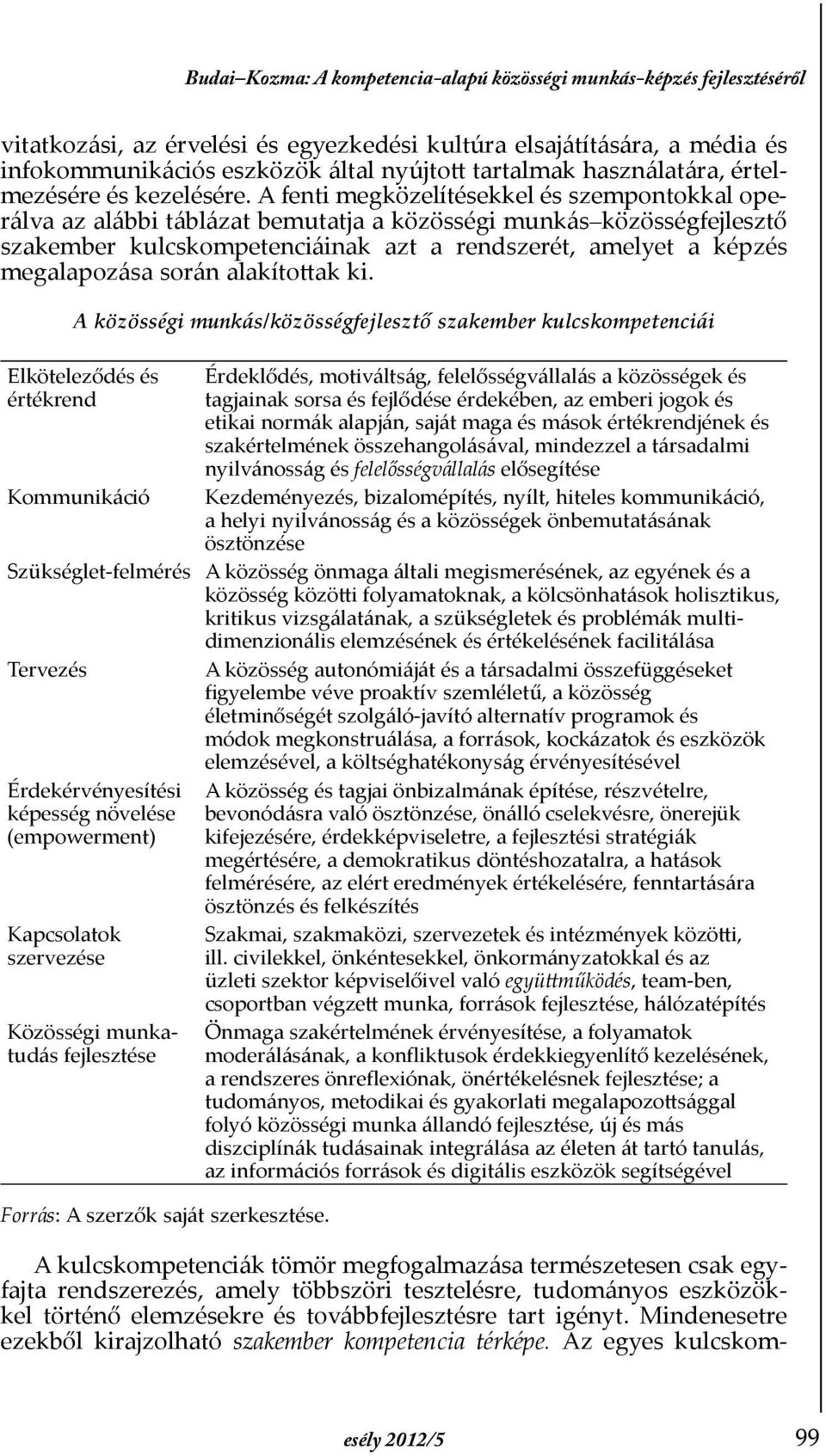 Budai–Kozma: A kompetencia-alapú közösségi munkás-képzés fejlesztéséről

vitatkozási, az érvelési és egyezkedési kultúra elsajátítására, a média és infokommunikációs eszközök által nyújtott tartalmak használatára, értelmezésére és kezelésére. A fenti megközelítésekkel és szempontokkal operálva az alábbi táblázat bemutatja a közösségi munkás–közösségfejlesztő szakember kulcskompetenciáinak azt a rendszerét, amelyet a képzés megalapozása során alakítottak ki.

A közösségi munkás/közösségfejlesztő szakember kulcskompetenciái

| | |
|---|---|
| Elköteleződés és értékrend | Érdeklődés, motiváltság, felelősségvállalás a közösségek és tagjainak sorsa és fejlődése érdekében, az emberi jogok és etikai normák alapján, saját maga és mások értékrendjének és szakértelmének összehangolásával, mindezzel a társadalmi nyilvánosság és felelősségvállalás elősegítése |
| Kommunikáció | Kezdeményezés, bizalomépítés, nyílt, hiteles kommunikáció, a helyi nyilvánosság és a közösségek önbemutatásának ösztönzése |
| Szükséglet-felmérés | A közösség önmaga általi megismerésének, az egyének és a közösség közötti folyamatoknak, a kölcsönhatások holisztikus, kritikus vizsgálatának, a szükségletek és problémák multidimenzionális elemzésének és értékelésének facilitálása |
| Tervezés | A közösség autonómiáját és a társadalmi összefüggéseket figyelembe véve proaktív szemléletű, a közösség életminőségét szolgáló-javító alternatív programok és módok megkonstruálása, a források, kockázatok és eszközök elemzésével, a költséghatékonyság érvényesítésével |
| Érdekérvényesítési képesség növelése (empowerment) | A közösség és tagjai önbizalmának építése, részvételre, bevonódásra való ösztönzése, önálló cselekvésre, önerejük kifejezésére, érdekképviseletre, a fejlesztési stratégiák megértésére, a demokratikus döntéshozatalra, a hatások felmérésére, az elért eredmények értékelésére, fenntartására ösztönzés és felkészítés |
| Kapcsolatok szervezése | Szakmai, szakmaközi, szervezetek és intézmények közötti, ill. civilekkel, önkéntesekkel, önkormányzatokkal és az üzleti szektor képviselőivel való együttműködés, team-ben, csoportban végzett munka, források fejlesztése, hálózatépítés |
| Közösségi munkatudás fejlesztése | Önmaga szakértelmének érvényesítése, a folyamatok moderálásának, a konfliktusok érdekkiegyenlítő kezelésének, a rendszeres önreflexiónak, önértékelésnek fejlesztése; a tudományos, metodikai és gyakorlati megalapozottsággal folyó közösségi munka állandó fejlesztése, új és más diszciplínák tudásainak integrálása az életen át tartó tanulás, az információs források és digitális eszközök segítségével |

Forrás: A szerzők saját szerkesztése.

A kulcskompetenciák tömör megfogalmazása természetesen csak egyfajta rendszerezés, amely többszöri tesztelésre, tudományos eszközökkel történő elemzésekre és továbbfejlesztésre tart igényt. Mindenesetre ezekből kirajzolható szakember kompetencia térképe. Az egyes kulcskom-

esély 2012/5 99